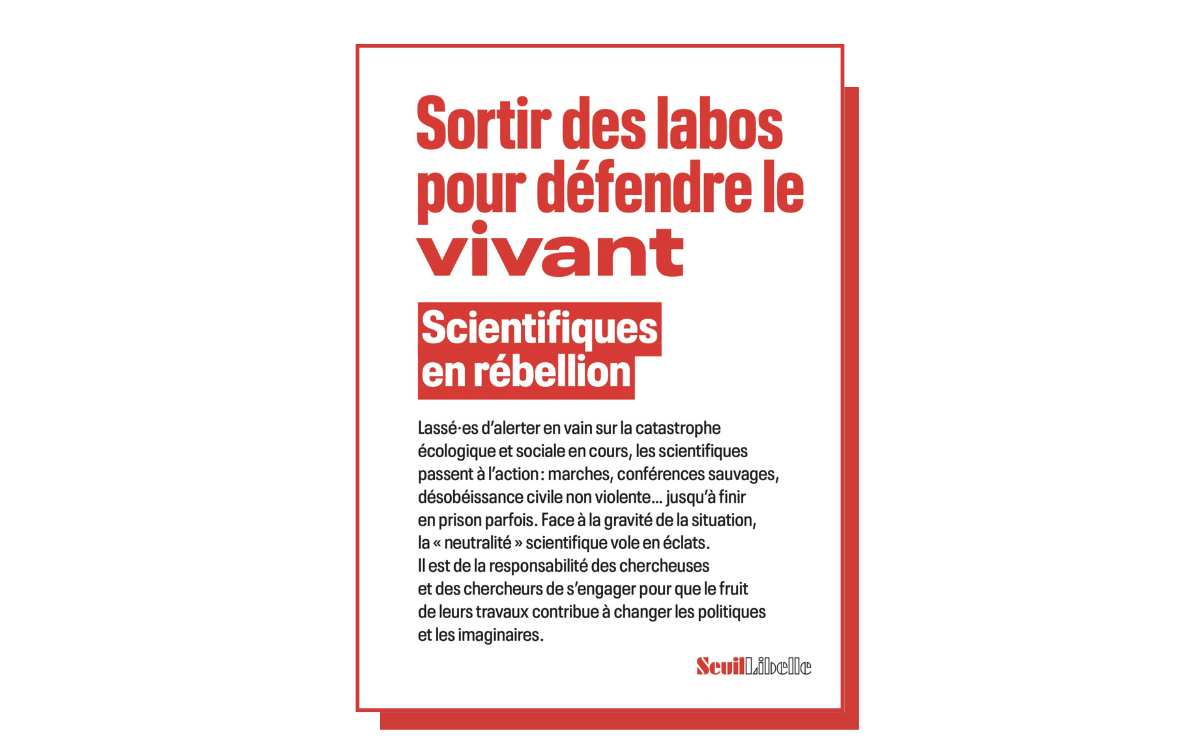 Sortir des labos pour défendre le vivant

Scientifiques en rébellion

Lassé·es d'alerter en vain sur la catastrophe écologique et sociale en cours, les scientifiques passent à l'action : marches, conférences sauvages, désobéissance civile non violente… jusqu'à finir en prison parfois. Face à la gravité de la situation, la « neutralité » scientifique vole en éclats. Il est de la responsabilité des chercheuses et des chercheurs de s'engager pour que le fruit de leurs travaux contribue à changer les politiques et les imaginaires.

Seuil Libelle